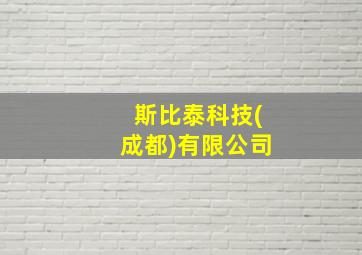 斯比泰科技(成都)有限公司